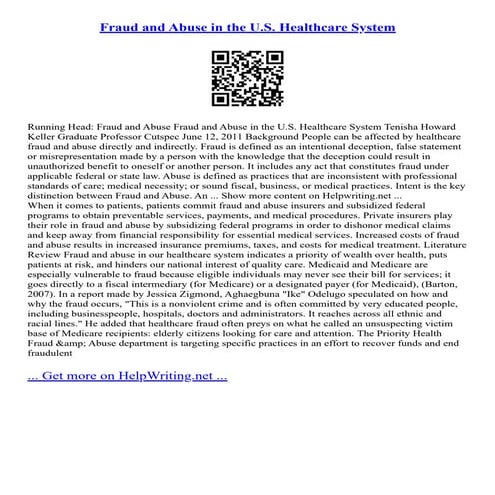 Fraud and Abuse in the U.S. Healthcare System

Running Head: Fraud and Abuse Fraud and Abuse in the U.S. Healthcare System Tenisha Howard Keller Graduate Professor Cutspec June 12, 2011 Background People can be affected by healthcare fraud and abuse directly and indirectly. Fraud is defined as an intentional deception, false statement or misrepresentation made by a person with the knowledge that the deception could result in unauthorized benefit to oneself or another person. It includes any act that constitutes fraud under applicable federal or state law. Abuse is defined as practices that are inconsistent with professional standards of care; medical necessity; or sound fiscal, business, or medical practices. Intent is the key distinction between Fraud and Abuse. An ... Show more content on Helpwriting.net ...
When it comes to patients, patients commit fraud and abuse insurers and subsidized federal programs to obtain preventable services, payments, and medical procedures. Private insurers play their role in fraud and abuse by subsidizing federal programs in order to dishonor medical claims and keep away from financial responsibility for essential medical services. Increased costs of fraud and abuse results in increased insurance premiums, taxes, and costs for medical treatment. Literature Review Fraud and abuse in our healthcare system indicates a priority of wealth over health, puts patients at risk, and hinders our national interest of quality care. Medicaid and Medicare are especially vulnerable to fraud because eligible individuals may never see their bill for services; it goes directly to a fiscal intermediary (for Medicare) or a designated payer (for Medicaid), (Barton, 2007). In a report made by Jessica Zigmond, Aghaegbuna "Ike" Odelugo speculated on how and why the fraud occurs, "This is a nonviolent crime and is often committed by very educated people, including businesspeople, hospitals, doctors and administrators. It reaches across all ethnic and racial lines." He added that healthcare fraud often preys on what he called an unsuspecting victim base of Medicare recipients: elderly citizens looking for care and attention. The Priority Health Fraud &amp; Abuse department is targeting specific practices in an effort to recover funds and end fraudulent

... Get more on HelpWriting.net ...